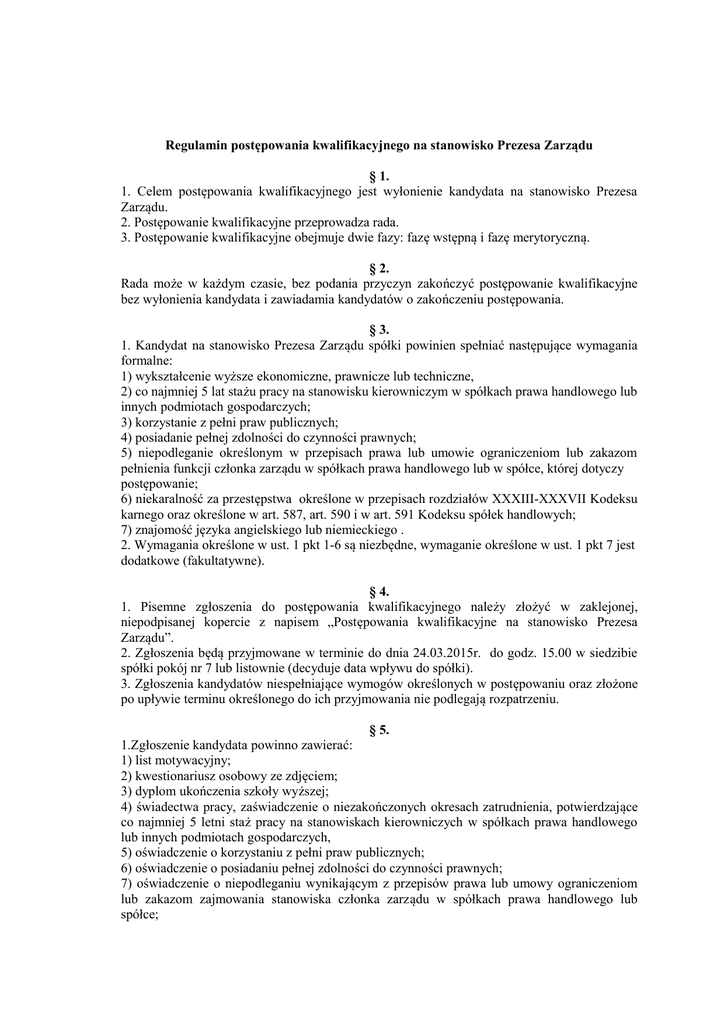 Regulamin postępowania kwalifikacyjnego na stanowisko Prezesa Zarządu

§ 1.
1. Celem postępowania kwalifikacyjnego jest wyłonienie kandydata na stanowisko Prezesa Zarządu.
2. Postępowanie kwalifikacyjne przeprowadza rada.
3. Postępowanie kwalifikacyjne obejmuje dwie fazy: fazę wstępną i fazę merytoryczną.

§ 2.
Rada może w każdym czasie, bez podania przyczyn zakończyć postępowanie kwalifikacyjne bez wyłonienia kandydata i zawiadamia kandydatów o zakończeniu postępowania.

§ 3.
1. Kandydat na stanowisko Prezesa Zarządu spółki powinien spełniać następujące wymagania formalne:
1) wykształcenie wyższe ekonomiczne, prawnicze lub techniczne,
2) co najmniej 5 lat stażu pracy na stanowisku kierowniczym w spółkach prawa handlowego lub innych podmiotach gospodarczych;
3) korzystanie z pełni praw publicznych;
4) posiadanie pełnej zdolności do czynności prawnych;
5) niepodleganie określonym w przepisach prawa lub umowie ograniczeniom lub zakazom pełnienia funkcji członka zarządu w spółkach prawa handlowego lub w spółce, której dotyczy postępowanie;
6) niekaralność za przestępstwa określone w przepisach rozdziałów XXXIII-XXXVII Kodeksu karnego oraz określone w art. 587, art. 590 i w art. 591 Kodeksu spółek handlowych;
7) znajomość języka angielskiego lub niemieckiego .
2. Wymagania określone w ust. 1 pkt 1-6 są niezbędne, wymaganie określone w ust. 1 pkt 7 jest dodatkowe (fakultatywne).

§ 4.
1. Pisemne zgłoszenia do postępowania kwalifikacyjnego należy złożyć w zaklejonej, niepodpisanej kopercie z napisem „Postępowania kwalifikacyjne na stanowisko Prezesa Zarządu”.
2. Zgłoszenia będą przyjmowane w terminie do dnia 24.03.2015r. do godz. 15.00 w siedzibie spółki pokój nr 7 lub listownie (decyduje data wpływu do spółki).
3. Zgłoszenia kandydatów niespełniające wymogów określonych w postępowaniu oraz złożone po upływie terminu określonego do ich przyjmowania nie podlegają rozpatrzeniu.

§ 5.
1.Zgłoszenie kandydata powinno zawierać:
1) list motywacyjny;
2) kwestionariusz osobowy ze zdjęciem;
3) dyplom ukończenia szkoły wyższej;
4) świadectwa pracy, zaświadczenie o niezakończonych okresach zatrudnienia, potwierdzające co najmniej 5 letni staż pracy na stanowiskach kierowniczych w spółkach prawa handlowego lub innych podmiotach gospodarczych,
5) oświadczenie o korzystaniu z pełni praw publicznych;
6) oświadczenie o posiadaniu pełnej zdolności do czynności prawnych;
7) oświadczenie o niepodleganiu wynikającym z przepisów prawa lub umowy ograniczeniom lub zakazom zajmowania stanowiska członka zarządu w spółkach prawa handlowego lub spółce;